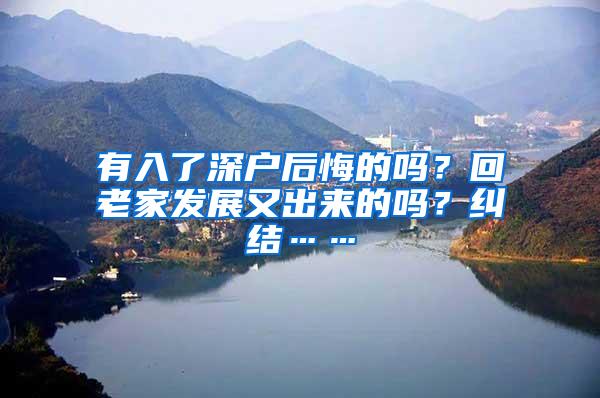 有入了深户后悔的吗？回老家发展又出来的吗？纠结……